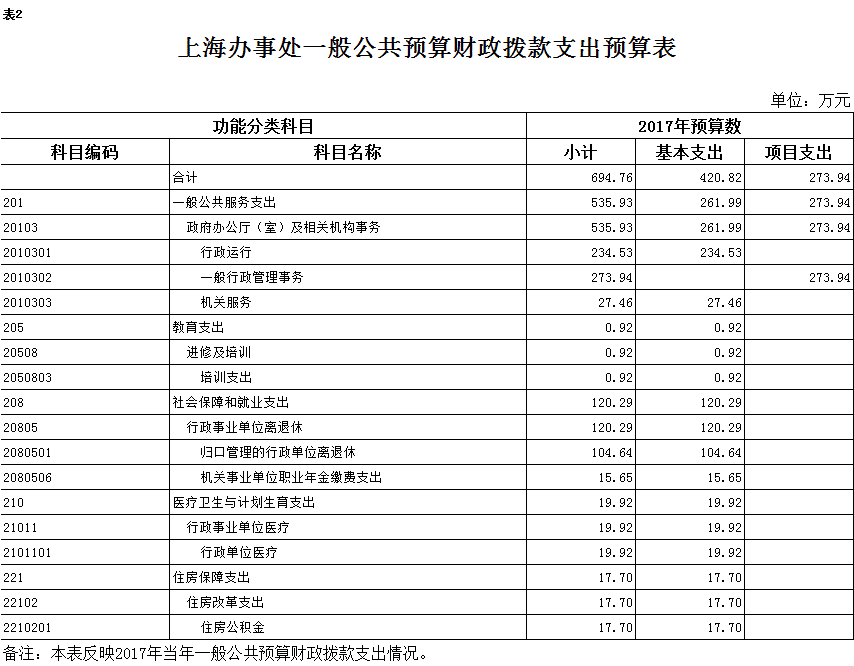 表2

上海办事处一般公共预算财政拨款支出预算表

单位：万元

| 功能分类科目 | | 2017年预算数 | | |
|---|---|---|---|---|
| 科目编码 | 科目名称 | 小计 | 基本支出 | 项目支出 |
| | 合计 | 694.76 | 420.82 | 273.94 |
| 201 | 一般公共服务支出 | 535.93 | 261.99 | 273.94 |
| 20103 | 政府办公厅（室）及相关机构事务 | 535.93 | 261.99 | 273.94 |
| 2010301 | 行政运行 | 234.53 | 234.53 | |
| 2010302 | 一般行政管理事务 | 273.94 | | 273.94 |
| 2010303 | 机关服务 | 27.46 | 27.46 | |
| 205 | 教育支出 | 0.92 | 0.92 | |
| 20508 | 进修及培训 | 0.92 | 0.92 | |
| 2050803 | 培训支出 | 0.92 | 0.92 | |
| 208 | 社会保障和就业支出 | 120.29 | 120.29 | |
| 20805 | 行政事业单位离退休 | 120.29 | 120.29 | |
| 2080501 | 归口管理的行政单位离退休 | 104.64 | 104.64 | |
| 2080506 | 机关事业单位职业年金缴费支出 | 15.65 | 15.65 | |
| 210 | 医疗卫生与计划生育支出 | 19.92 | 19.92 | |
| 21011 | 行政事业单位医疗 | 19.92 | 19.92 | |
| 2101101 | 行政单位医疗 | 19.92 | 19.92 | |
| 221 | 住房保障支出 | 17.70 | 17.70 | |
| 22102 | 住房改革支出 | 17.70 | 17.70 | |
| 2210201 | 住房公积金 | 17.70 | 17.70 | |

备注：本表反映2017年当年一般公共预算财政拨款支出情况。